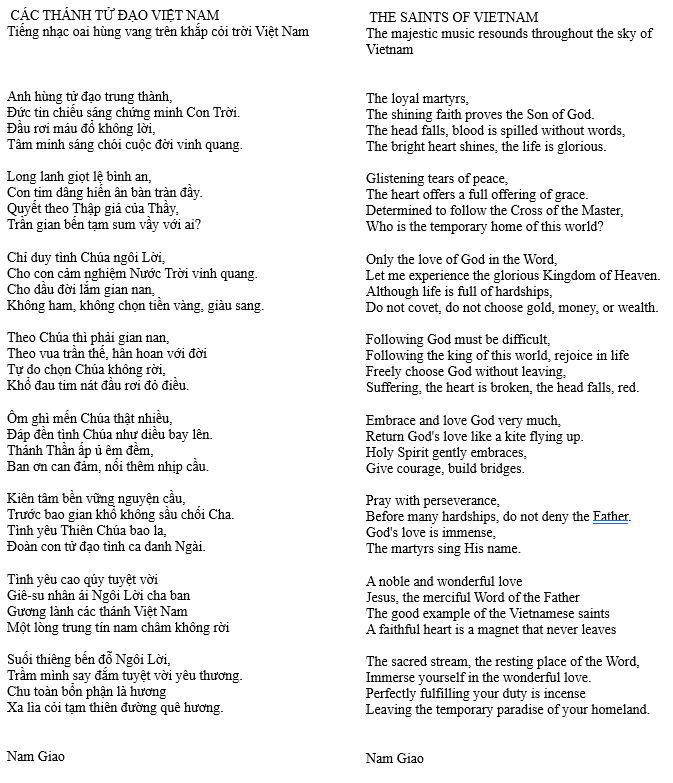 CÁC THÁNH TỬ ĐẠO VIỆT NAM
Tiếng nhạc oai hùng vang trên khắp cõi trời Việt Nam

Anh hùng tử đạo trung thành,
Đức tin chiếu sáng chứng minh Con Trời.
Đầu rơi máu đổ không lời,
Tâm minh sáng chói cuộc đời vinh quang.

Long lanh giọt lệ bình an,
Con tim dâng hiến ân bàn tràn đầy.
Quyết theo Thập giá của Thầy,
Trần gian bến tạm sum vầy với ai?

Chỉ duy tình Chúa ngôi Lời,
Cho con cảm nghiệm Nước Trời vinh quang.
Cho dầu đời lắm gian nan,
Không ham, không chọn tiền vàng, giàu sang.

Theo Chúa thì phải gian nan,
Theo vua trần thế, hân hoan với đời
Tự do chọn Chúa không rời,
Khổ đau tim nát đầu rơi đỏ điều.

Ôm ghì mến Chúa thật nhiều,
Đáp đền tình Chúa như diều bay lên.
Thánh Thần ấp ủ êm đềm,
Ban ơn can đảm, nối thêm nhịp cầu.

Kiên tâm bền vững nguyện cầu,
Trước bao gian khổ không sầu chối Cha.
Tình yêu Thiên Chúa bao la,
Đoàn con tử đạo tình ca danh Ngài.

Tình yêu cao qúy tuyệt vời
Giê-su nhân ái Ngôi Lời cha ban
Gương lành các thánh Việt Nam
Một lòng trung tín nam châm không rời

Suối thiêng bến đỗ Ngôi Lời,
Trầm mình say đắm tuyệt vời yêu thương.
Chu toàn bổn phận là hương
Xa lìa cõi tạm thiên đường quê hương.

Nam Giao

THE SAINTS OF VIETNAM
The majestic music resounds throughout the sky of Vietnam

The loyal martyrs,
The shining faith proves the Son of God.
The head falls, blood is spilled without words,
The bright heart shines, the life is glorious.

Glistening tears of peace,
The heart offers a full offering of grace.
Determined to follow the Cross of the Master,
Who is the temporary home of this world?

Only the love of God in the Word,
Let me experience the glorious Kingdom of Heaven.
Although life is full of hardships,
Do not covet, do not choose gold, money, or wealth.

Following God must be difficult,
Following the king of this world, rejoice in life
Freely choose God without leaving,
Suffering, the heart is broken, the head falls, red.

Embrace and love God very much,
Return God's love like a kite flying up.
Holy Spirit gently embraces,
Give courage, build bridges.

Pray with perseverance,
Before many hardships, do not deny the Father.
God's love is immense,
The martyrs sing His name.

A noble and wonderful love
Jesus, the merciful Word of the Father
The good example of the Vietnamese saints
A faithful heart is a magnet that never leaves

The sacred stream, the resting place of the Word,
Immerse yourself in the wonderful love.
Perfectly fulfilling your duty is incense
Leaving the temporary paradise of your homeland.

Nam Giao